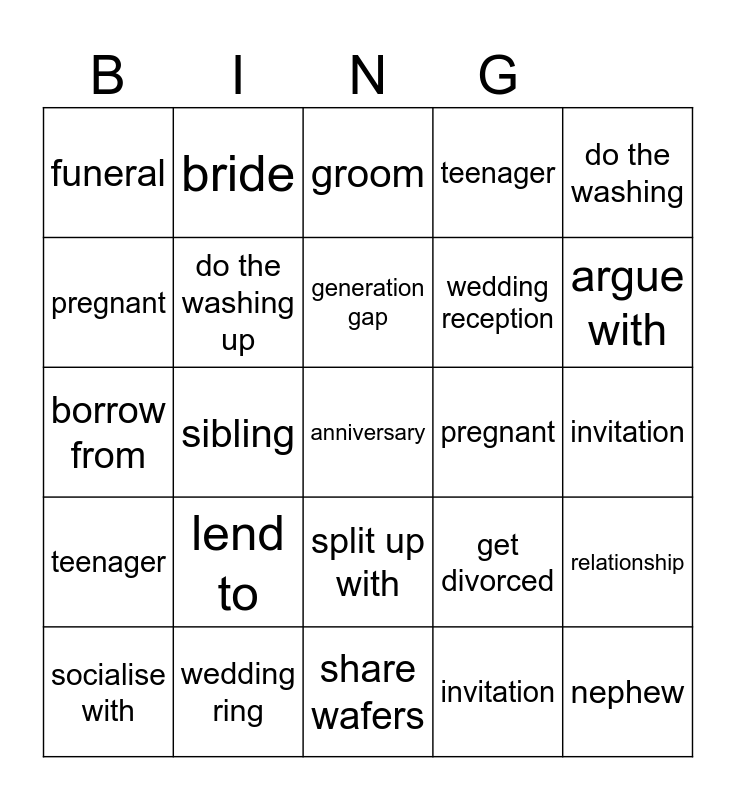 | B | I | N | G | |
|---|---|---|---|---|
| funeral | bride | groom | teenager | do the washing |
| pregnant | do the washing up | generation gap | wedding reception | argue with |
| borrow from | sibling | anniversary | pregnant | invitation |
| teenager | lend to | split up with | get divorced | relationship |
| socialise with | wedding ring | share wafers | invitation | nephew |